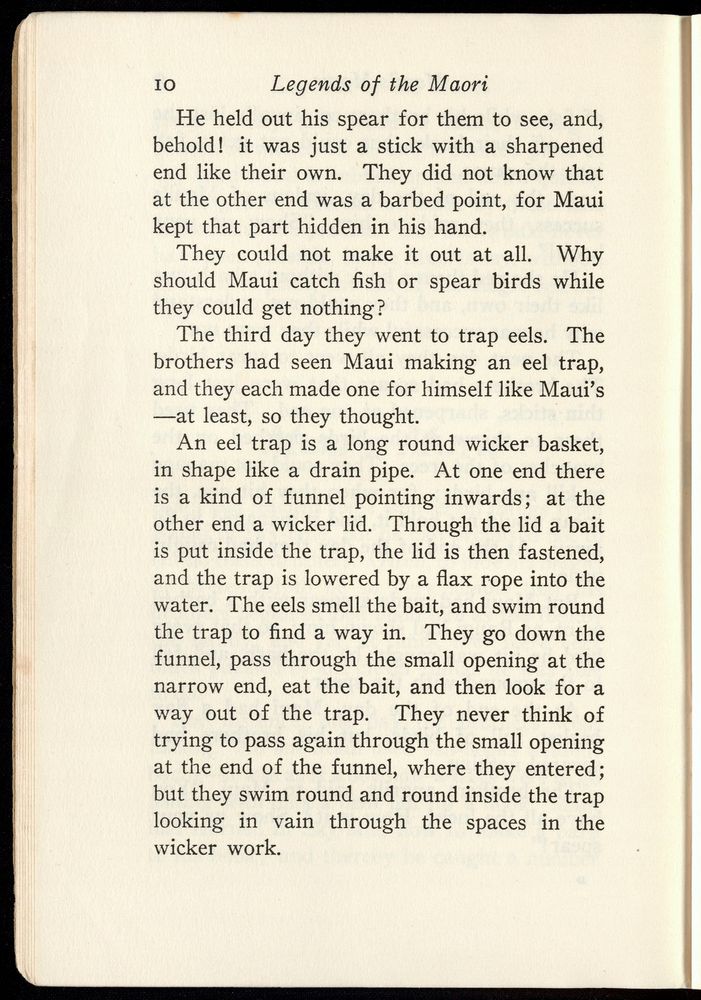 10 Legends of the Maori

He held out his spear for them to see, and, behold! it was just a stick with a sharpened end like their own. They did not know that at the other end was a barbed point, for Maui kept that part hidden in his hand.

They could not make it out at all. Why should Maui catch fish or spear birds while they could get nothing?

The third day they went to trap eels. The brothers had seen Maui making an eel trap, and they each made one for himself like Maui's—at least, so they thought.

An eel trap is a long round wicker basket, in shape like a drain pipe. At one end there is a kind of funnel pointing inwards; at the other end a wicker lid. Through the lid a bait is put inside the trap, the lid is then fastened, and the trap is lowered by a flax rope into the water. The eels smell the bait, and swim round the trap to find a way in. They go down the funnel, pass through the small opening at the narrow end, eat the bait, and then look for a way out of the trap. They never think of trying to pass again through the small opening at the end of the funnel, where they entered; but they swim round and round inside the trap looking in vain through the spaces in the wicker work.